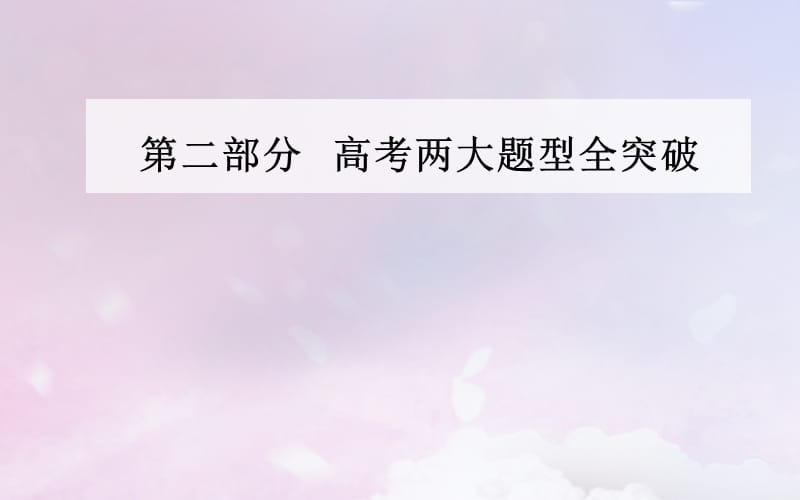 第二部分　高考两大题型全突破